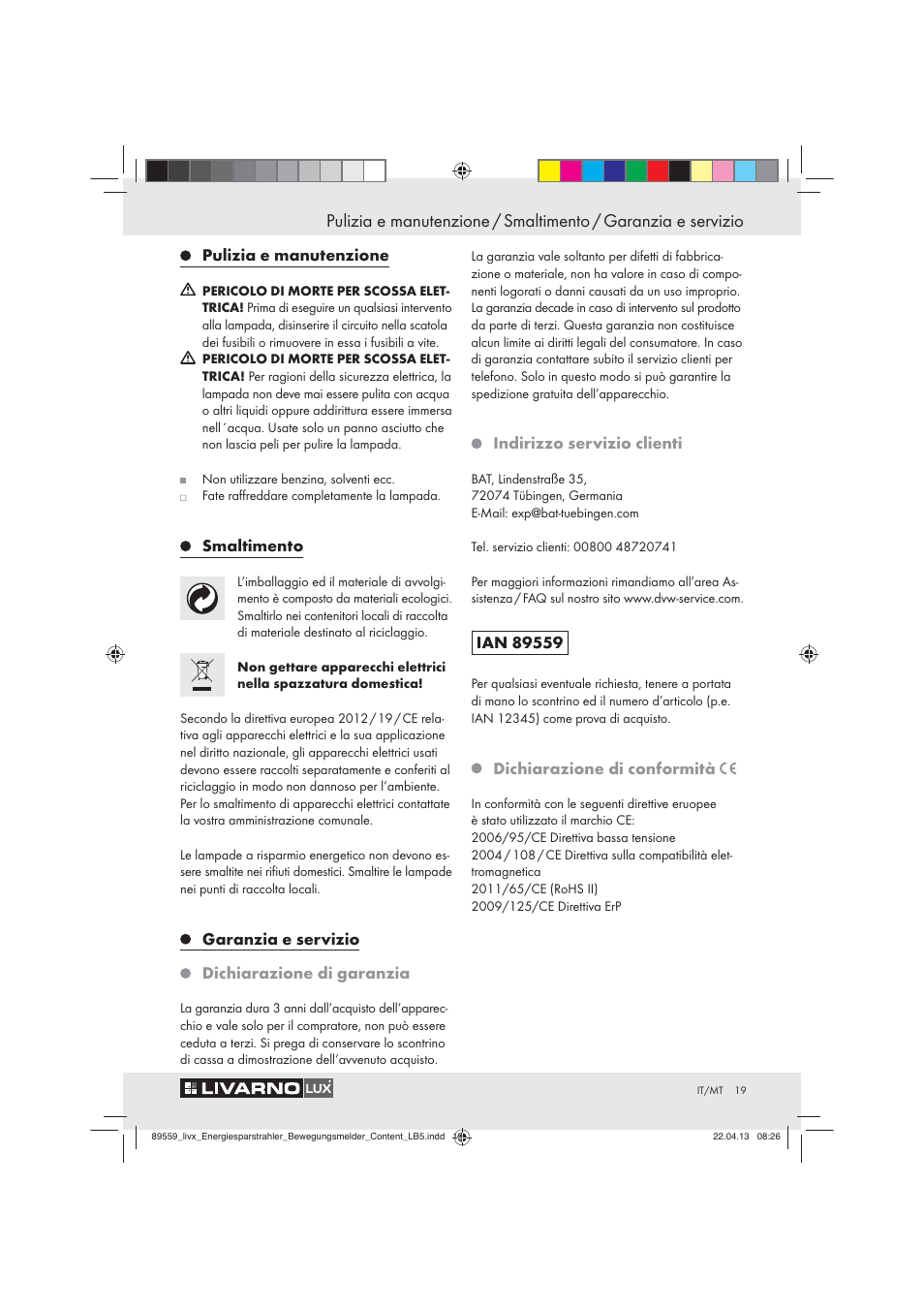 Pulizia e manutenzione / Smaltimento / Garanzia e servizio

Pulizia e manutenzione

PERICOLO DI MORTE PER SCOSSA ELETTRICA! Prima di eseguire un qualsiasi intervento alla lampada, disinserire il circuito nella scatola dei fusibili o rimuovere in essa i fusibili a vite.

PERICOLO DI MORTE PER SCOSSA ELETTRICA! Per ragioni della sicurezza elettrica, la lampada non deve mai essere pulita con acqua o altri liquidi oppure addirittura essere immersa nell´acqua. Usate solo un panno asciutto che non lascia peli per pulire la lampada.

Non utilizzare benzina, solventi ecc.
Fate raffreddare completamente la lampada.

Smaltimento

L'imballaggio ed il materiale di avvolgimento è composto da materiali ecologici. Smaltirlo nei contenitori locali di raccolta di materiale destinato al riciclaggio.

Non gettare apparecchi elettrici nella spazzatura domestica!

Secondo la direttiva europea 2012 / 19 / CE relativa agli apparecchi elettrici e la sua applicazione nel diritto nazionale, gli apparecchi elettrici usati devono essere raccolti separatamente e conferiti al riciclaggio in modo non dannoso per l'ambiente. Per lo smaltimento di apparecchi elettrici contattate la vostra amministrazione comunale.

Le lampade a risparmio energetico non devono essere smaltite nei rifiuti domestici. Smaltire le lampade nei punti di raccolta locali.

Garanzia e servizio

Dichiarazione di garanzia

La garanzia dura 3 anni dall'acquisto dell'apparecchio e vale solo per il compratore, non può essere ceduta a terzi. Si prega di conservare lo scontrino di cassa a dimostrazione dell'avvenuto acquisto.

La garanzia vale soltanto per difetti di fabbricazione o materiale, non ha valore in caso di componenti logorati o danni causati da un uso improprio. La garanzia decade in caso di intervento sul prodotto da parte di terzi. Questa garanzia non costituisce alcun limite ai diritti legali del consumatore. In caso di garanzia contattare subito il servizio clienti per telefono. Solo in questo modo si può garantire la spedizione gratuita dell'apparecchio.

Indirizzo servizio clienti

BAT, Lindenstraße 35,
72074 Tübingen, Germania
E-Mail: exp@bat-tuebingen.com

Tel. servizio clienti: 00800 48720741

Per maggiori informazioni rimandiamo all'area Assistenza / FAQ sul nostro sito www.dvw-service.com.

IAN 89559

Per qualsiasi eventuale richiesta, tenere a portata di mano lo scontrino ed il numero d'articolo (p.e. IAN 12345) come prova di acquisto.

Dichiarazione di conformità CE

In conformità con le seguenti direttive eruopee è stato utilizzato il marchio CE:
2006/95/CE Direttiva bassa tensione
2004 / 108 / CE Direttiva sulla compatibilità elettromagnetica
2011/65/CE (RoHS II)
2009/125/CE Direttiva ErP

LIVARNO LUX

IT/MT 19

89559_livx_Energiesparstrahler_Bewegungsmelder_Content_LB5.indd 19

22.04.13 08:26